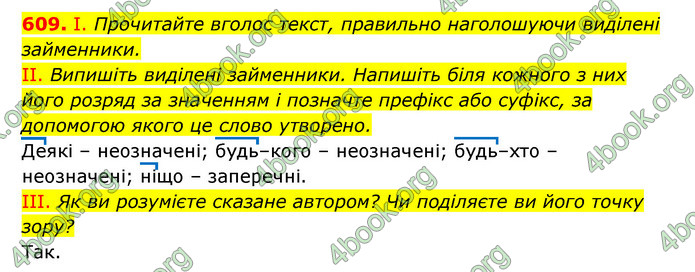 609. I. Прочитайте вголос текст, правильно наголошуючи виділені займенники.
II. Випишіть виділені займенники. Напишіть біля кожного з них його розряд за значенням і позначте префікс або суфікс, за допомогою якого це слово утворено.
Деякі – неозначені; будь–кого – неозначені; будь–хто – неозначені; ніщо – заперечні.
III. Як ви розумієте сказане автором? Чи поділяєте ви його точку зору?
Так.

4book.org